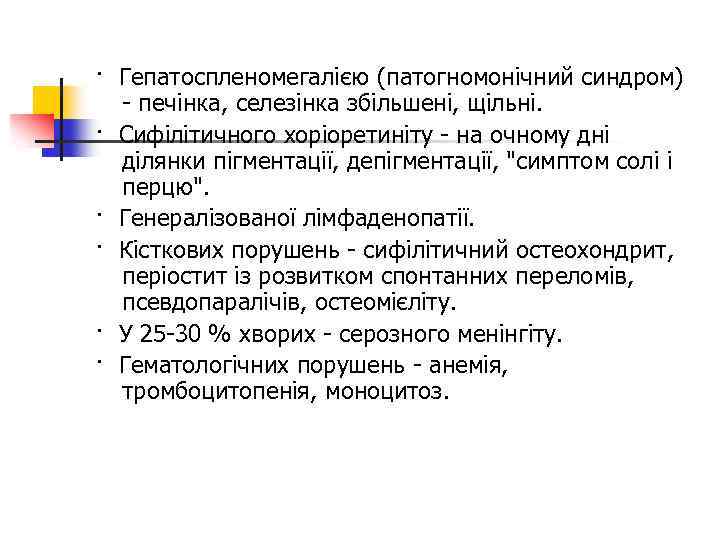 · Гепатоспленомегалією (патогномонічний синдром) - печінка, селезінка збільшені, щільні.

· Сифілітичного хоріоретиніту - на очному дні ділянки пігментації, депігментації, "симптом солі і перцю".

· Генералізованої лімфаденопатії.

· Кісткових порушень - сифілітичний остеохондрит, періостит із розвитком спонтанних переломів, псевдопаралічів, остеомієліту.

· У 25-30 % хворих - серозного менінгіту.

· Гематологічних порушень - анемія, тромбоцитопенія, моноцитоз.